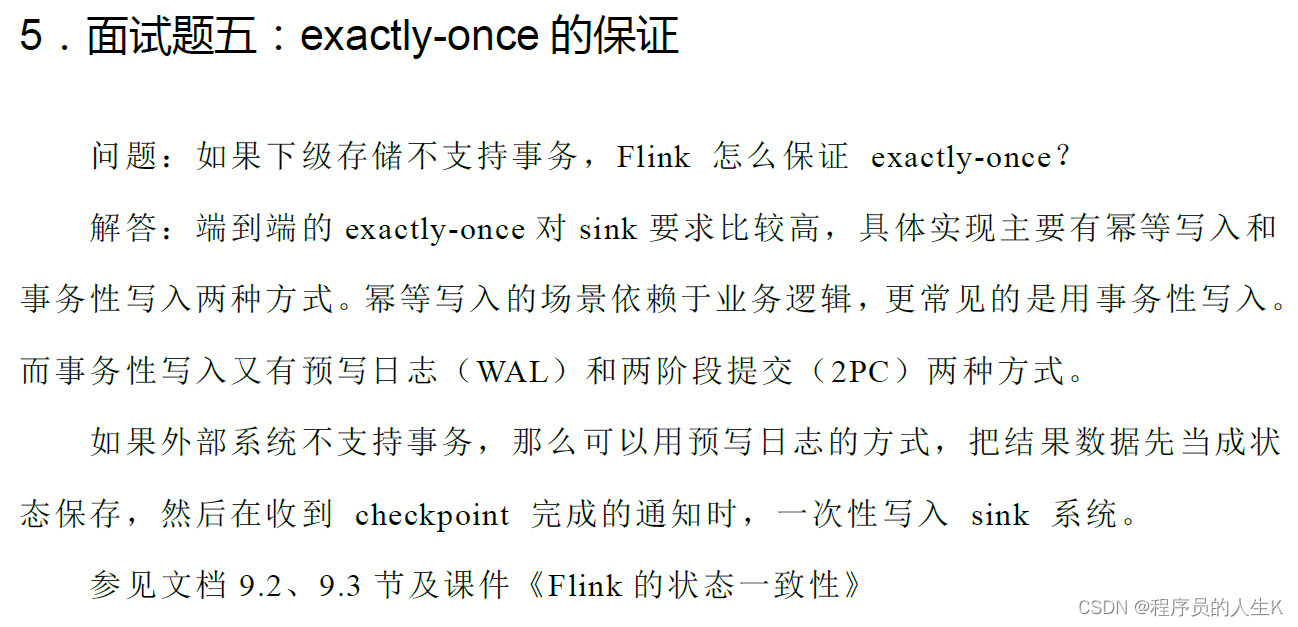 5．面试题五：exactly-once 的保证

问题：如果下级存储不支持事务，Flink 怎么保证 exactly-once？

解答：端到端的 exactly-once 对 sink 要求比较高，具体实现主要有幂等写入和事务性写入两种方式。幂等写入的场景依赖于业务逻辑，更常见的是用事务性写入。而事务性写入又有预写日志（WAL）和两阶段提交（2PC）两种方式。

如果外部系统不支持事务，那么可以用预写日志的方式，把结果数据先当成状态保存，然后在收到 checkpoint 完成的通知时，一次性写入 sink 系统。

参见文档 9.2、9.3 节及课件《Flink 的状态一致性》

CSDN @程序员的人生K